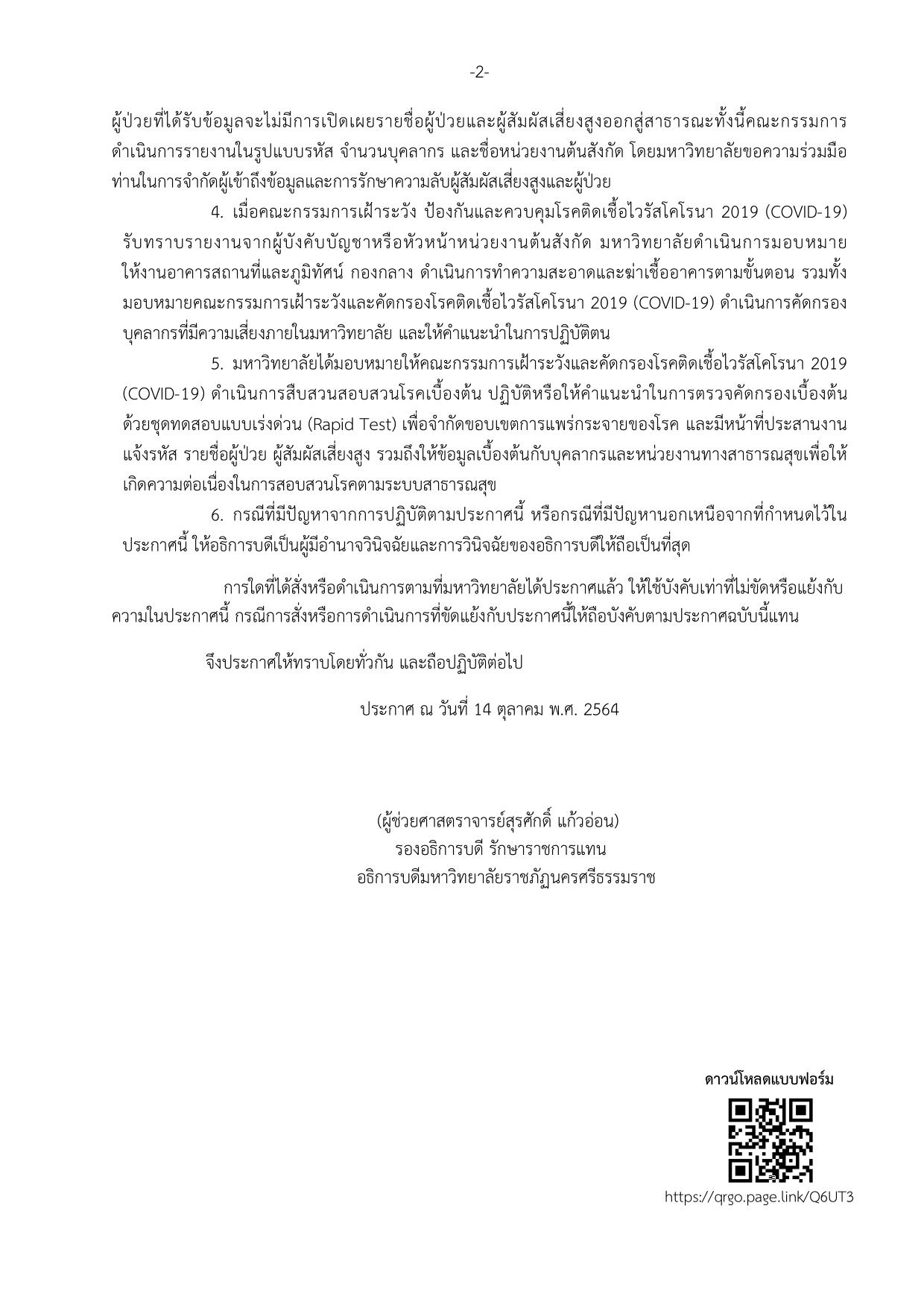 -2-

ผู้ป่วยที่ได้รับข้อมูลจะไม่มีการเปิดเผยรายชื่อผู้ป่วยและผู้สัมผัสเสี่ยงสูงออกสู่สาธารณะทั้งนี้คณะกรรมการดำเนินการรายงานในรูปแบบรหัส จำนวนบุคลากร และชื่อหน่วยงานต้นสังกัด โดยมหาวิทยาลัยขอความร่วมมือท่านในการจำกัดผู้เข้าถึงข้อมูลและการรักษาความลับผู้สัมผัสเสี่ยงสูงและผู้ป่วย

4. เมื่อคณะกรรมการเฝ้าระวัง ป้องกันและควบคุมโรคติดเชื้อไวรัสโคโรนา 2019 (COVID-19) รับทราบรายงานจากผู้บังคับบัญชาหรือหัวหน้าหน่วยงานต้นสังกัด มหาวิทยาลัยดำเนินการมอบหมายให้งานอาคารสถานที่และภูมิทัศน์ กองกลาง ดำเนินการทำความสะอาดและฆ่าเชื้ออาคารตามขั้นตอน รวมทั้งมอบหมายคณะกรรมการเฝ้าระวังและคัดกรองโรคติดเชื้อไวรัสโคโรนา 2019 (COVID-19) ดำเนินการคัดกรองบุคลากรที่มีความเสี่ยงภายในมหาวิทยาลัย และให้คำแนะนำในการปฏิบัติตน

5. มหาวิทยาลัยได้มอบหมายให้คณะกรรมการเฝ้าระวังและคัดกรองโรคติดเชื้อไวรัสโคโรนา 2019 (COVID-19) ดำเนินการสืบสวนสอบสวนโรคเบื้องต้น ปฏิบัติหรือให้คำแนะนำในการตรวจคัดกรองเบื้องต้นด้วยชุดทดสอบแบบเร่งด่วน (Rapid Test) เพื่อจำกัดขอบเขตการแพร่กระจายของโรค และมีหน้าที่ประสานงานแจ้งรหัส รายชื่อผู้ป่วย ผู้สัมผัสเสี่ยงสูง รวมถึงให้ข้อมูลเบื้องต้นกับบุคลากรและหน่วยงานทางสาธารณสุขเพื่อให้เกิดความต่อเนื่องในการสอบสวนโรคตามระบบสาธารณสุข

6. กรณีที่มีปัญหาจากการปฏิบัติตามประกาศนี้ หรือกรณีที่มีปัญหานอกเหนือจากที่กำหนดไว้ในประกาศนี้ ให้อธิการบดีเป็นผู้มีอำนาจวินิจฉัยและการวินิจฉัยของอธิการบดีให้ถือเป็นที่สุด

การใดที่ได้สั่งหรือดำเนินการตามที่มหาวิทยาลัยได้ประกาศแล้ว ให้ใช้บังคับเท่าที่ไม่ขัดหรือแย้งกับความในประกาศนี้ กรณีการสั่งหรือการดำเนินการที่ขัดแย้งกับประกาศนี้ให้ถือบังคับตามประกาศฉบับนี้แทน

จึงประกาศให้ทราบโดยทั่วกัน และถือปฏิบัติต่อไป

ประกาศ ณ วันที่ 14 ตุลาคม พ.ศ. 2564

(ผู้ช่วยศาสตราจารย์สุรศักดิ์ แก้วอ่อน)
รองอธิการบดี รักษาราชการแทน
อธิการบดีมหาวิทยาลัยราชภัฏนครศรีธรรมราช

ดาวน์โหลดแบบฟอร์ม
https://qrgo.page.link/Q6UT3